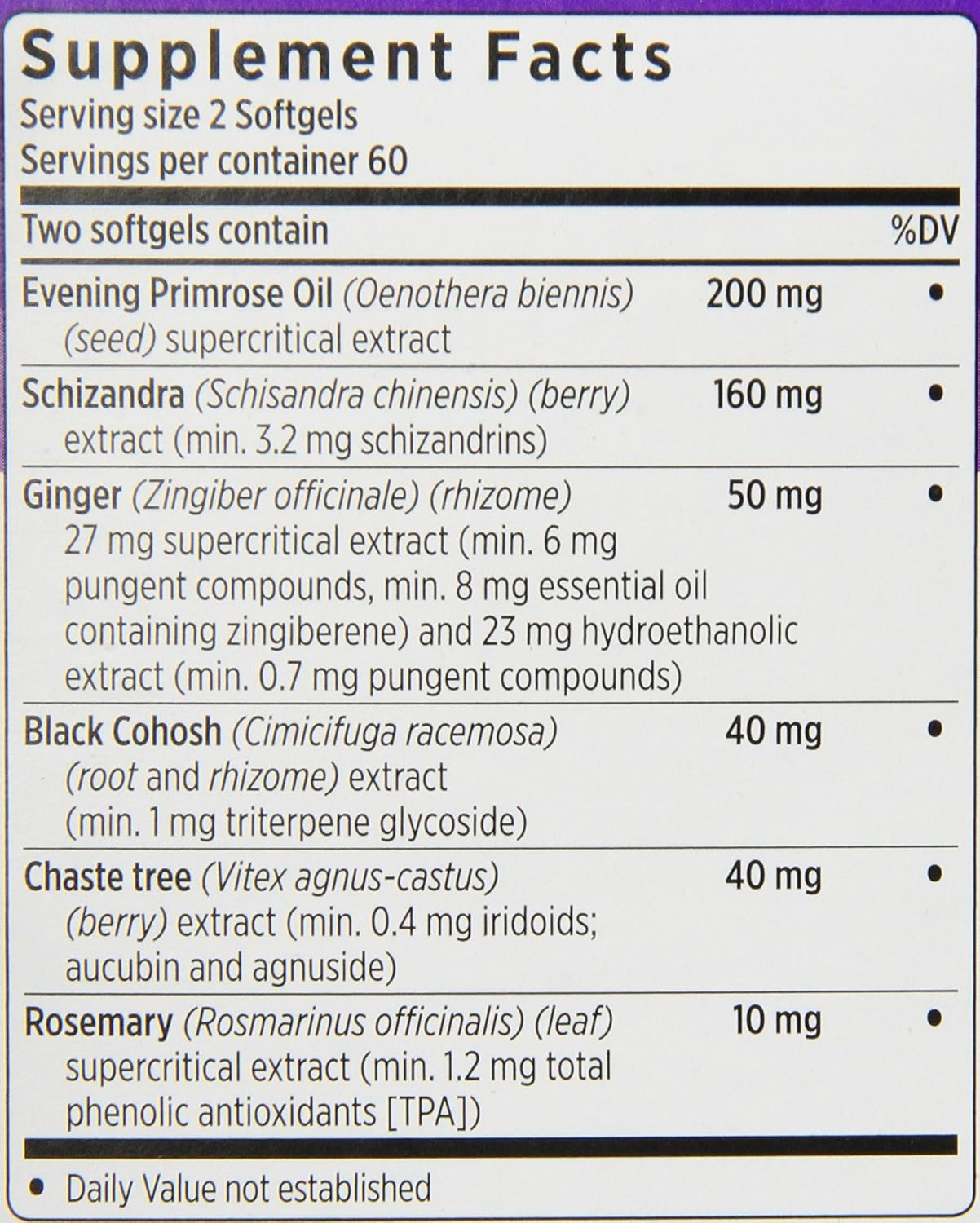 Supplement Facts
Serving size 2 Softgels
Servings per container 60

| Two softgels contain | | %DV |
|---|---|---|
| Evening Primrose Oil (Oenothera biennis) (seed) supercritical extract | 200 mg | • |
| Schizandra (Schisandra chinensis) (berry) extract (min. 3.2 mg schizandrins) | 160 mg | • |
| Ginger (Zingiber officinale) (rhizome) 27 mg supercritical extract (min. 6 mg pungent compounds, min. 8 mg essential oil containing zingiberene) and 23 mg hydroethanolic extract (min. 0.7 mg pungent compounds) | 50 mg | • |
| Black Cohosh (Cimicifuga racemosa) (root and rhizome) extract (min. 1 mg triterpene glycoside) | 40 mg | • |
| Chaste tree (Vitex agnus-castus) (berry) extract (min. 0.4 mg iridoids; aucubin and agnuside) | 40 mg | • |
| Rosemary (Rosmarinus officinalis) (leaf) supercritical extract (min. 1.2 mg total phenolic antioxidants [TPA]) | 10 mg | • |

• Daily Value not established